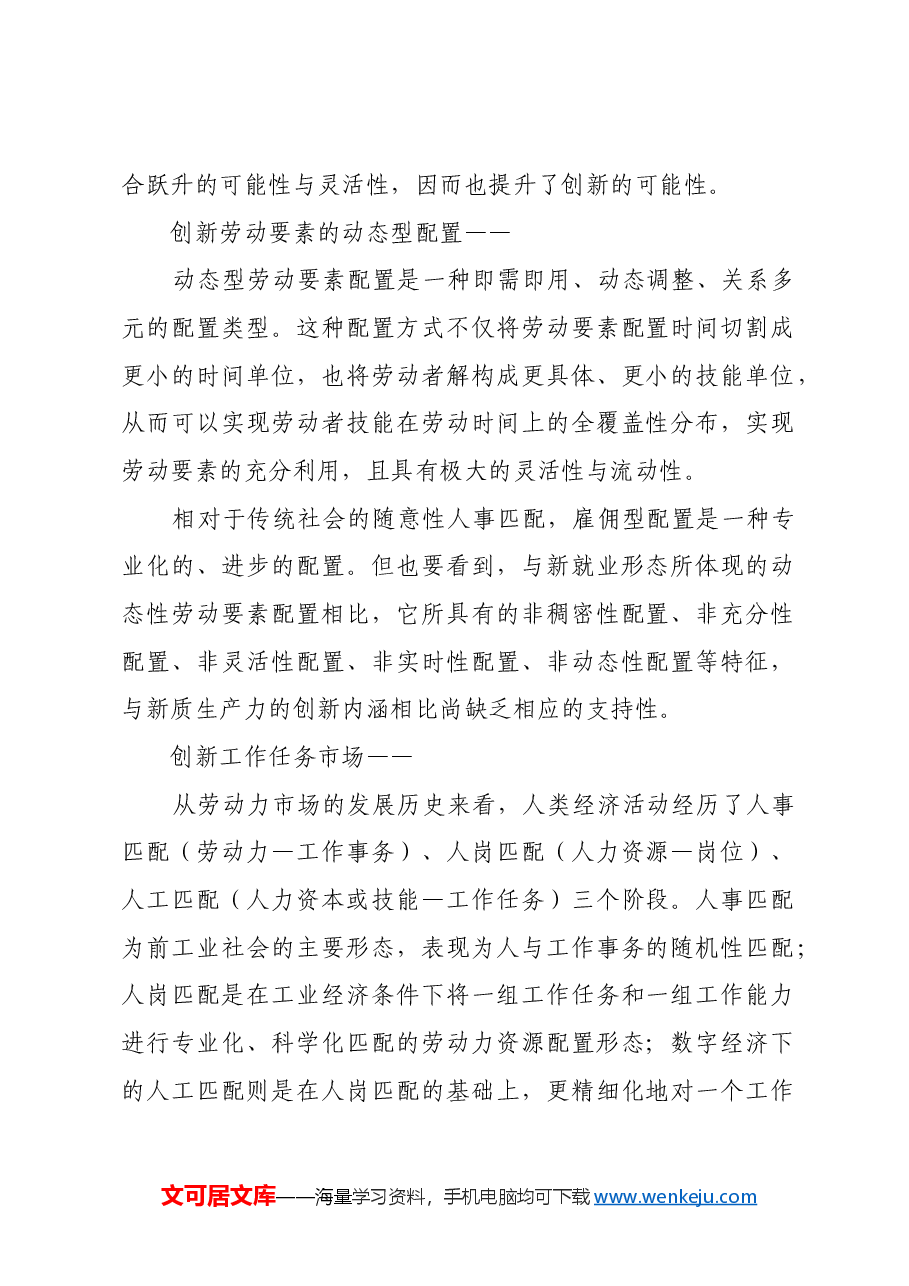 合跃升的可能性与灵活性，因而也提升了创新的可能性。

创新劳动要素的动态型配置——

动态型劳动要素配置是一种即需即用、动态调整、关系多元的配置类型。这种配置方式不仅将劳动要素配置时间切割成更小的时间单位，也将劳动者解构成更具体、更小的技能单位，从而可以实现劳动者技能在劳动时间上的全覆盖性分布，实现劳动要素的充分利用，且具有极大的灵活性与流动性。

相对于传统社会的随意性人事匹配，雇佣型配置是一种专业化的、进步的配置。但也要看到，与新就业形态所体现的动态性劳动要素配置相比，它所具有的非稠密性配置、非充分性配置、非灵活性配置、非实时性配置、非动态性配置等特征，与新质生产力的创新内涵相比尚缺乏相应的支持性。

创新工作任务市场——

从劳动力市场的发展历史来看，人类经济活动经历了人事匹配（劳动力—工作事务）、人岗匹配（人力资源—岗位）、人工匹配（人力资本或技能—工作任务）三个阶段。人事匹配为前工业社会的主要形态，表现为人与工作事务的随机性匹配；人岗匹配是在工业经济条件下将一组工作任务和一组工作能力进行专业化、科学化匹配的劳动力资源配置形态；数字经济下的人工匹配则是在人岗匹配的基础上，更精细化地对一个工作

文可居文库——海量学习资料，手机电脑均可下载www.wenkeju.com